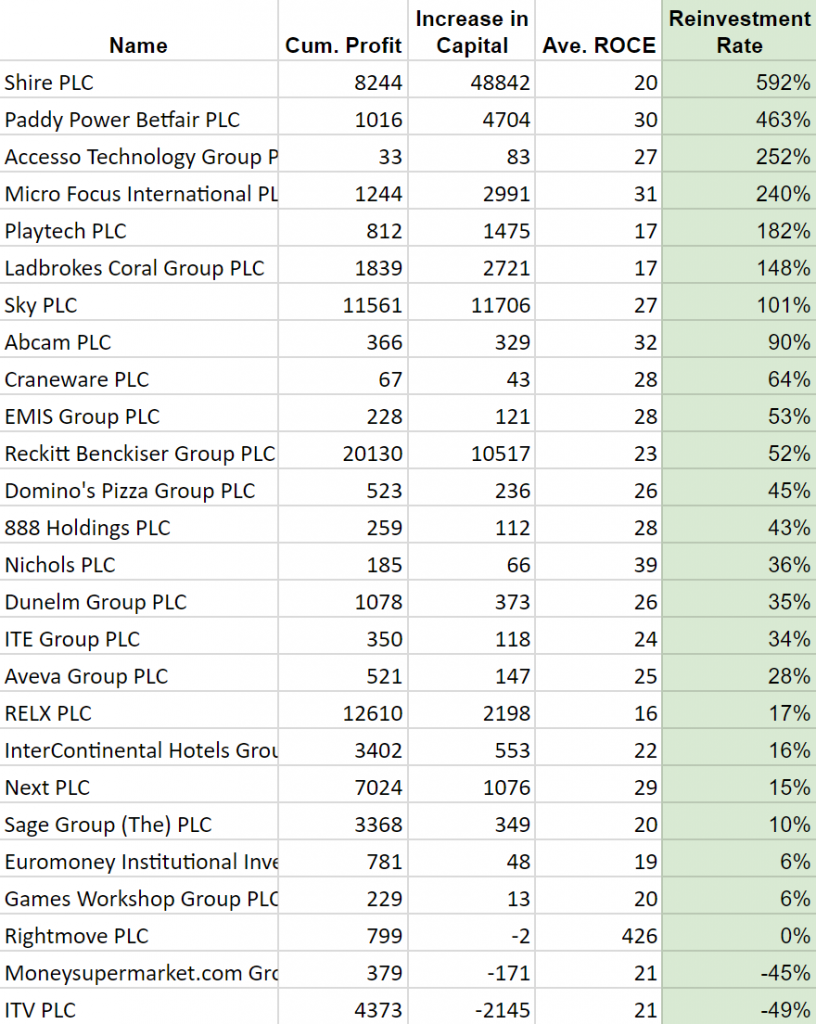 | Name | Cum. Profit | Increase in Capital | Ave. ROCE | Reinvestment Rate |
|---|---|---|---|---|
| Shire PLC | 8244 | 48842 | 20 | 592% |
| Paddy Power Betfair PLC | 1016 | 4704 | 30 | 463% |
| Accesso Technology Group P | 33 | 83 | 27 | 252% |
| Micro Focus International PL | 1244 | 2991 | 31 | 240% |
| Playtech PLC | 812 | 1475 | 17 | 182% |
| Ladbrokes Coral Group PLC | 1839 | 2721 | 17 | 148% |
| Sky PLC | 11561 | 11706 | 27 | 101% |
| Abcam PLC | 366 | 329 | 32 | 90% |
| Craneware PLC | 67 | 43 | 28 | 64% |
| EMIS Group PLC | 228 | 121 | 28 | 53% |
| Reckitt Benckiser Group PLC | 20130 | 10517 | 23 | 52% |
| Domino's Pizza Group PLC | 523 | 236 | 26 | 45% |
| 888 Holdings PLC | 259 | 112 | 28 | 43% |
| Nichols PLC | 185 | 66 | 39 | 36% |
| Dunelm Group PLC | 1078 | 373 | 26 | 35% |
| ITE Group PLC | 350 | 118 | 24 | 34% |
| Aveva Group PLC | 521 | 147 | 25 | 28% |
| RELX PLC | 12610 | 2198 | 16 | 17% |
| InterContinental Hotels Grou | 3402 | 553 | 22 | 16% |
| Next PLC | 7024 | 1076 | 29 | 15% |
| Sage Group (The) PLC | 3368 | 349 | 20 | 10% |
| Euromoney Institutional Inve | 781 | 48 | 19 | 6% |
| Games Workshop Group PLC | 229 | 13 | 20 | 6% |
| Rightmove PLC | 799 | -2 | 426 | 0% |
| Moneysupermarket.com Gro | 379 | -171 | 21 | -45% |
| ITV PLC | 4373 | -2145 | 21 | -49% |